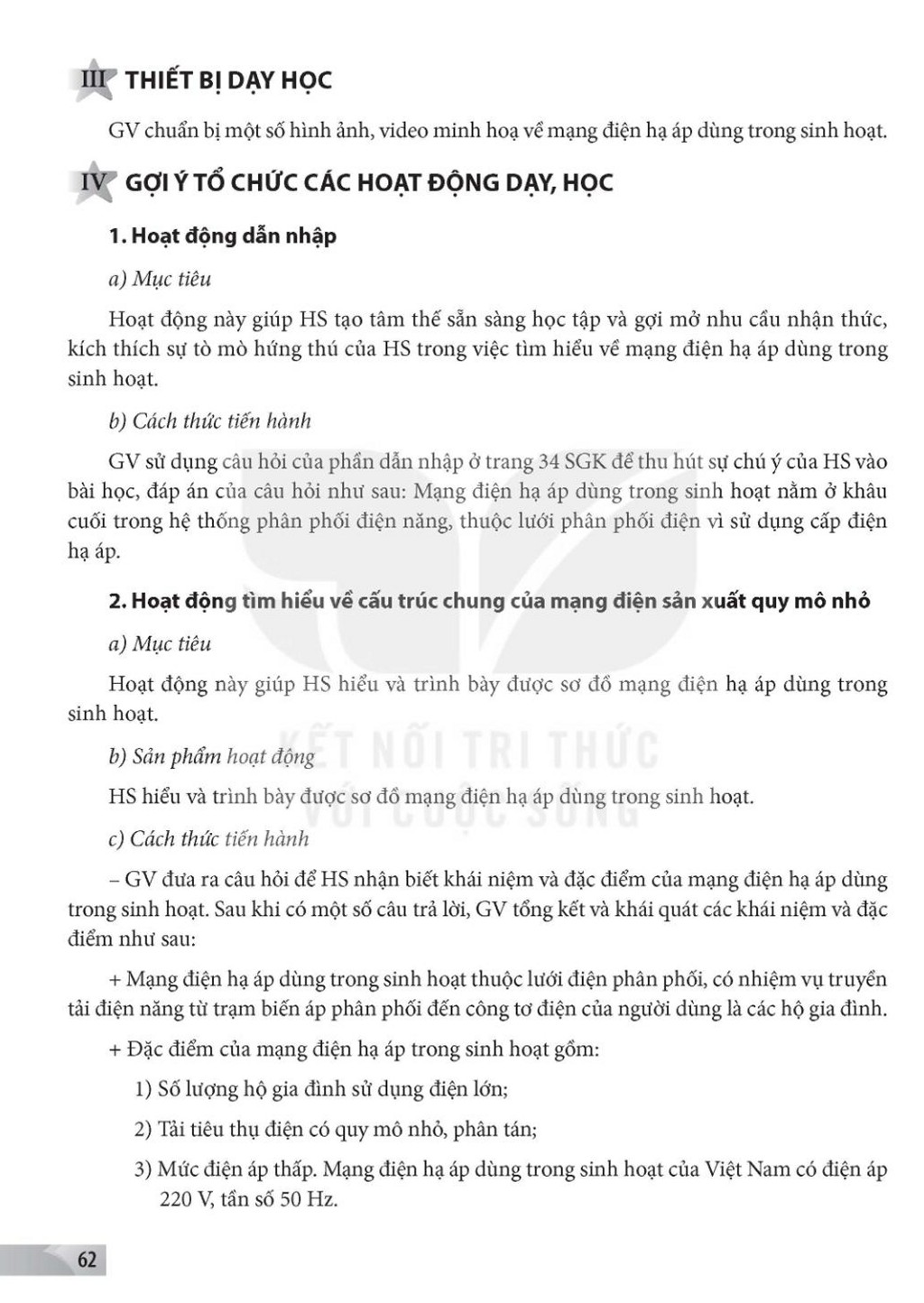 III THIẾT BỊ DẠY HỌC

GV chuẩn bị một số hình ảnh, video minh hoạ về mạng điện hạ áp dùng trong sinh hoạt.

IV GỢI Ý TỔ CHỨC CÁC HOẠT ĐỘNG DẠY, HỌC

1. Hoạt động dẫn nhập

a) Mục tiêu

Hoạt động này giúp HS tạo tâm thế sẵn sàng học tập và gợi mở nhu cầu nhận thức, kích thích sự tò mò hứng thú của HS trong việc tìm hiểu về mạng điện hạ áp dùng trong sinh hoạt.

b) Cách thức tiến hành

GV sử dụng câu hỏi của phần dẫn nhập ở trang 34 SGK để thu hút sự chú ý của HS vào bài học, đáp án của câu hỏi như sau: Mạng điện hạ áp dùng trong sinh hoạt nằm ở khâu cuối trong hệ thống phân phối điện năng, thuộc lưới phân phối điện vì sử dụng cấp điện hạ áp.

2. Hoạt động tìm hiểu về cấu trúc chung của mạng điện sản xuất quy mô nhỏ

a) Mục tiêu

Hoạt động này giúp HS hiểu và trình bày được sơ đồ mạng điện hạ áp dùng trong sinh hoạt.

b) Sản phẩm hoạt động

HS hiểu và trình bày được sơ đồ mạng điện hạ áp dùng trong sinh hoạt.

c) Cách thức tiến hành

– GV đưa ra câu hỏi để HS nhận biết khái niệm và đặc điểm của mạng điện hạ áp dùng trong sinh hoạt. Sau khi có một số câu trả lời, GV tổng kết và khái quát các khái niệm và đặc điểm như sau:

+ Mạng điện hạ áp dùng trong sinh hoạt thuộc lưới điện phân phối, có nhiệm vụ truyền tải điện năng từ trạm biến áp phân phối đến công tơ điện của người dùng là các hộ gia đình.

+ Đặc điểm của mạng điện hạ áp trong sinh hoạt gồm:

1) Số lượng hộ gia đình sử dụng điện lớn;

2) Tải tiêu thụ điện có quy mô nhỏ, phân tán;

3) Mức điện áp thấp. Mạng điện hạ áp dùng trong sinh hoạt của Việt Nam có điện áp 220 V, tần số 50 Hz.

KẾT NỐI TRI THỨC VỚI CUỘC SỐNG

62